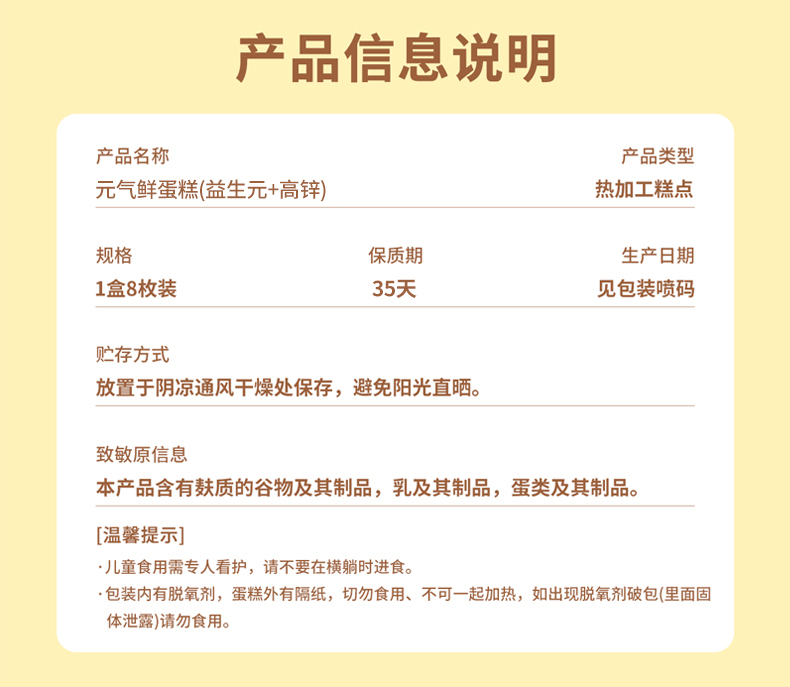 产品信息说明

产品名称
元气鲜蛋糕(益生元+高锌)

产品类型
热加工糕点

规格
1盒8枚装

保质期
35天

生产日期
见包装喷码

贮存方式
放置于阴凉通风干燥处保存，避免阳光直晒。

致敏原信息
本产品含有麸质的谷物及其制品，乳及其制品，蛋类及其制品。

[温馨提示]
·儿童食用需专人看护，请不要在横躺时进食。
·包装内有脱氧剂，蛋糕外有隔纸，切勿食用、不可一起加热，如出现脱氧剂破包(里面固体泄露)请勿食用。